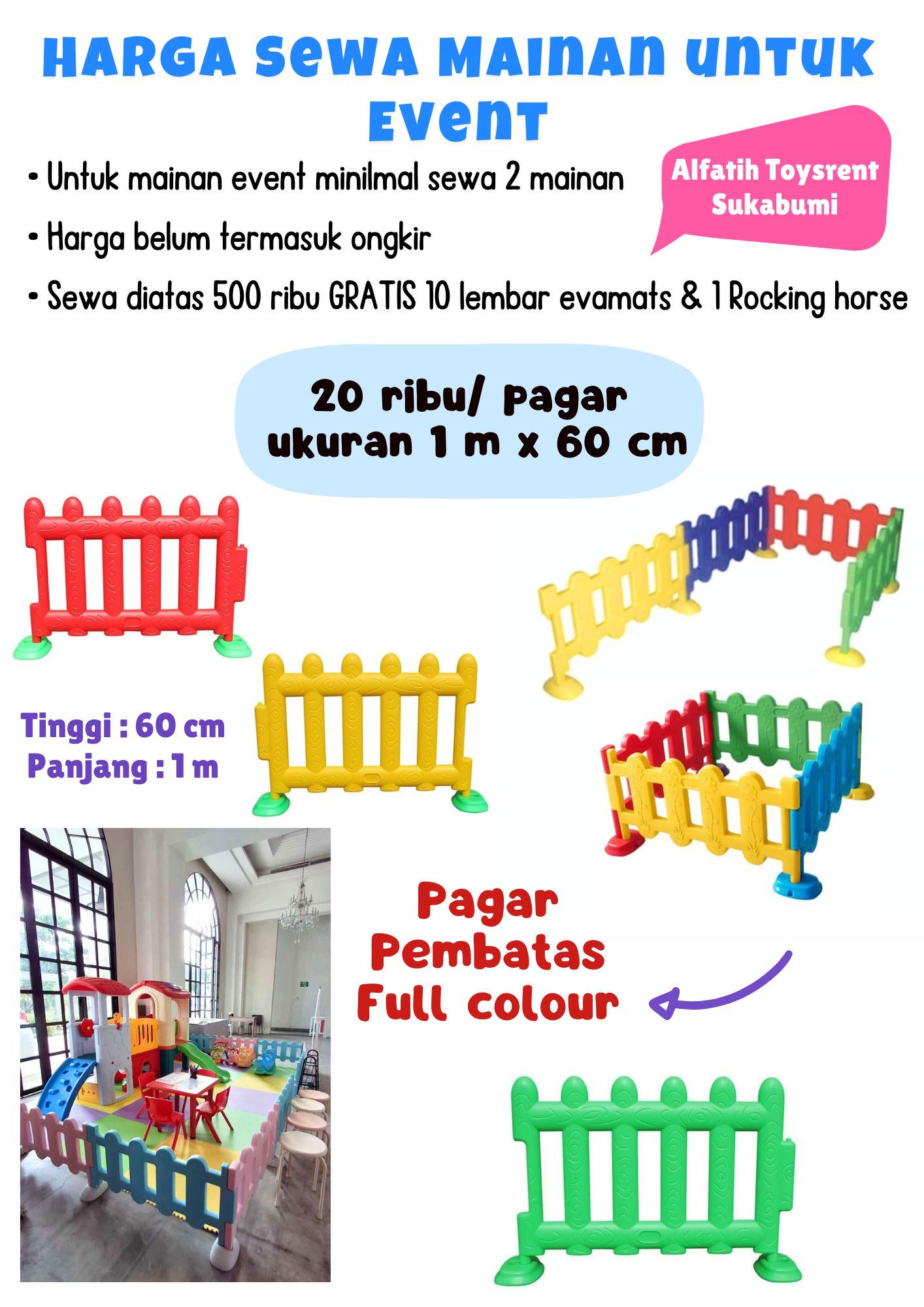 HARGA SEWA MAINAN UNTUK EVENT

Alfatih Toysrent Sukabumi

• Untuk mainan event minilmal sewa 2 mainan
• Harga belum termasuk ongkir
• Sewa diatas 500 ribu GRATIS 10 lembar evamats & 1 Rocking horse

20 ribu/ pagar
ukuran 1 m x 60 cm

Tinggi : 60 cm
Panjang : 1 m

Pagar
Pembatas
Full colour